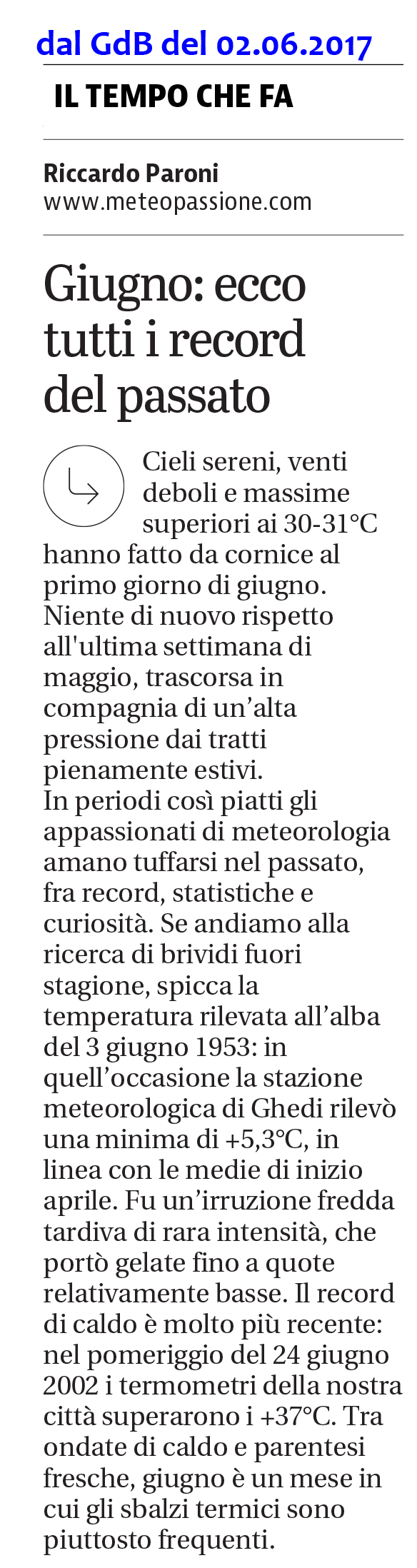 dal GdB del 02.06.2017

IL TEMPO CHE FA

Riccardo Paroni
www.meteopassione.com

Giugno: ecco tutti i record del passato

Cieli sereni, venti deboli e massime superiori ai 30-31°C hanno fatto da cornice al primo giorno di giugno. Niente di nuovo rispetto all'ultima settimana di maggio, trascorsa in compagnia di un'alta pressione dai tratti pienamente estivi.
In periodi così piatti gli appassionati di meteorologia amano tuffarsi nel passato, fra record, statistiche e curiosità. Se andiamo alla ricerca di brividi fuori stagione, spicca la temperatura rilevata all'alba del 3 giugno 1953: in quell'occasione la stazione meteorologica di Ghedi rilevò una minima di +5,3°C, in linea con le medie di inizio aprile. Fu un'irruzione fredda tardiva di rara intensità, che portò gelate fino a quote relativamente basse. Il record di caldo è molto più recente: nel pomeriggio del 24 giugno 2002 i termometri della nostra città superarono i +37°C. Tra ondate di caldo e parentesi fresche, giugno è un mese in cui gli sbalzi termici sono piuttosto frequenti.